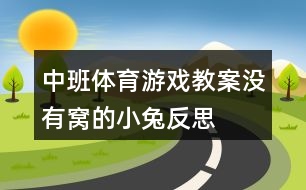 中班体育游戏教案没有窝的小兔反思